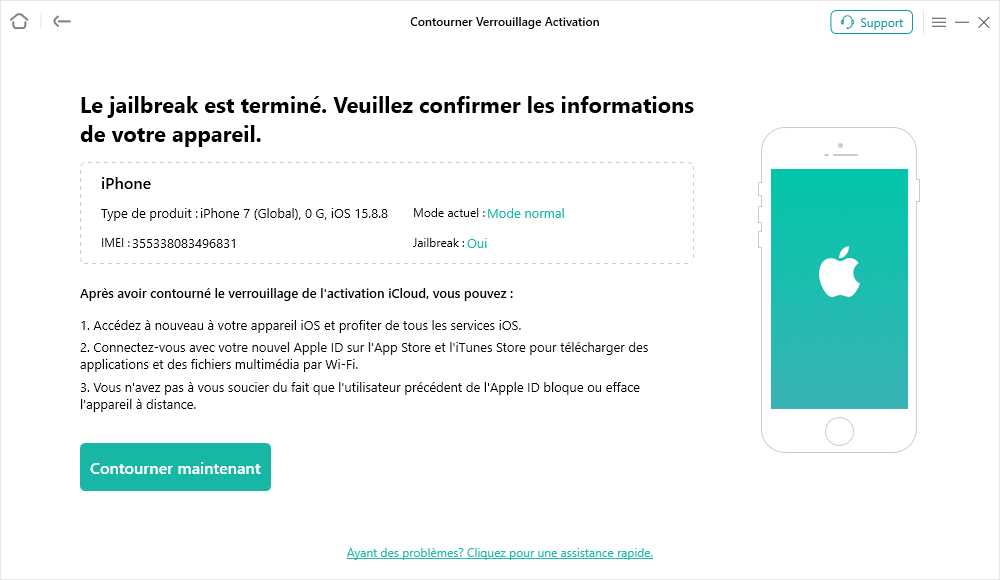 Contourner Verrouillage Activation

Support

Le jailbreak est terminé. Veuillez confirmer les informations de votre appareil.

iPhone

Type de produit : iPhone 7 (Global), 0 G, iOS 15.8.8

Mode actuel : Mode normal

IMEI : 355338083496831

Jailbreak : Oui

Après avoir contourné le verrouillage de l'activation iCloud, vous pouvez :

1. Accédez à nouveau à votre appareil iOS et profiter de tous les services iOS.

2. Connectez-vous avec votre nouvel Apple ID sur l'App Store et l'iTunes Store pour télécharger des applications et des fichiers multimédia par Wi-Fi.

3. Vous n'avez pas à vous soucier du fait que l'utilisateur précédent de l'Apple ID bloque ou efface l'appareil à distance.

Contourner maintenant

Ayant des problèmes? Cliquez pour une assistance rapide.